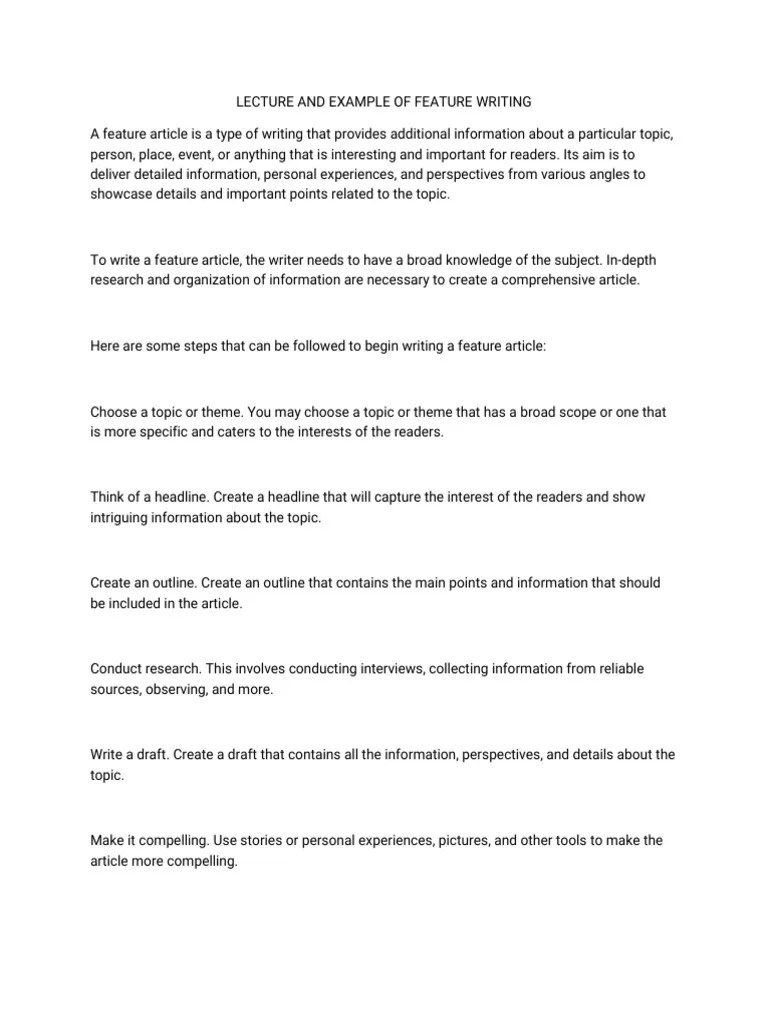 LECTURE AND EXAMPLE OF FEATURE WRITING

A feature article is a type of writing that provides additional information about a particular topic, person, place, event, or anything that is interesting and important for readers. Its aim is to deliver detailed information, personal experiences, and perspectives from various angles to showcase details and important points related to the topic.

To write a feature article, the writer needs to have a broad knowledge of the subject. In-depth research and organization of information are necessary to create a comprehensive article.

Here are some steps that can be followed to begin writing a feature article:

Choose a topic or theme. You may choose a topic or theme that has a broad scope or one that is more specific and caters to the interests of the readers.

Think of a headline. Create a headline that will capture the interest of the readers and show intriguing information about the topic.

Create an outline. Create an outline that contains the main points and information that should be included in the article.

Conduct research. This involves conducting interviews, collecting information from reliable sources, observing, and more.

Write a draft. Create a draft that contains all the information, perspectives, and details about the topic.

Make it compelling. Use stories or personal experiences, pictures, and other tools to make the article more compelling.